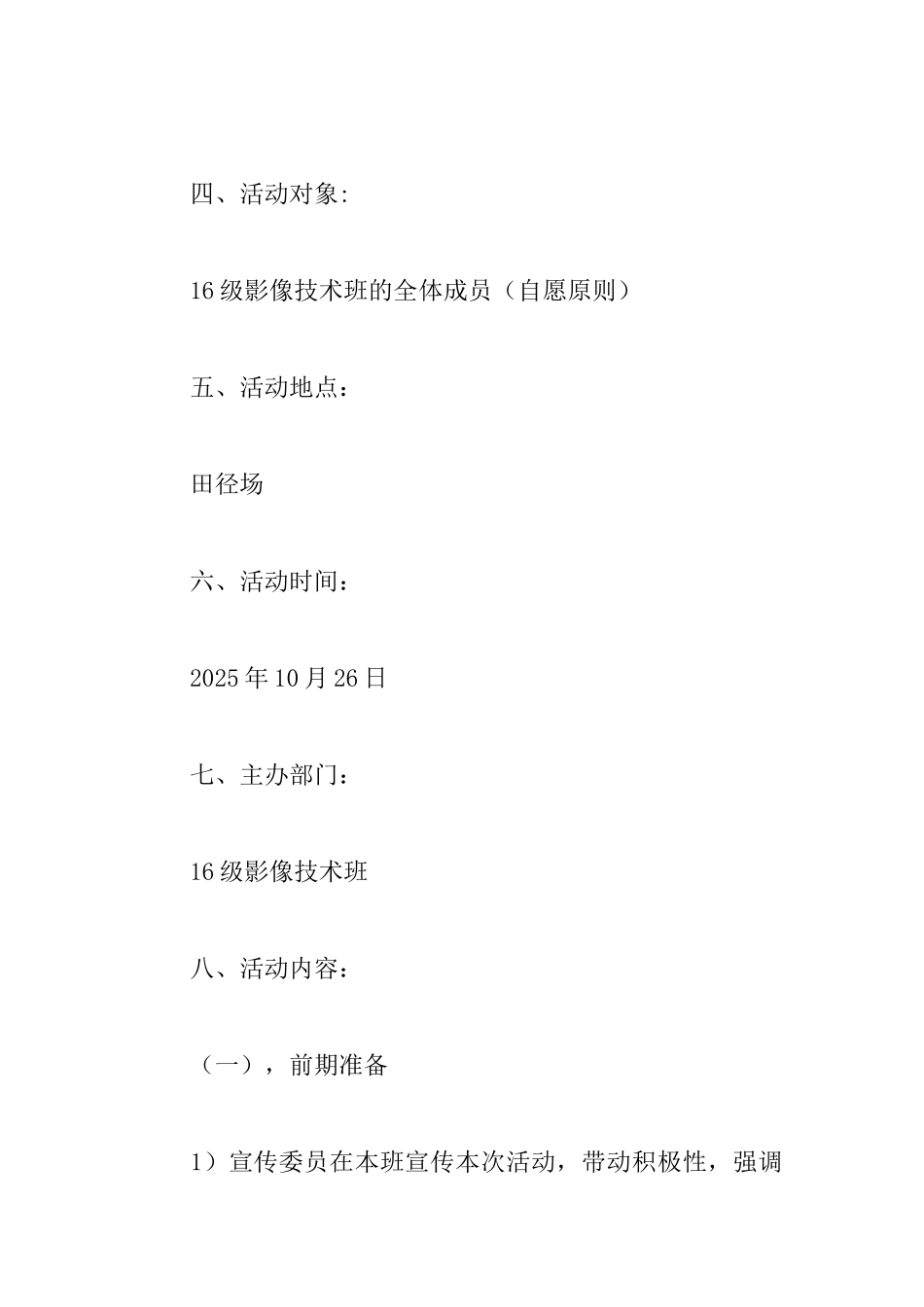 四、活动对象:

16级影像技术班的全体成员（自愿原则）

五、活动地点：

田径场

六、活动时间：

2025年10月26日

七、主办部门：

16级影像技术班

八、活动内容：

（一），前期准备

1）宣传委员在本班宣传本次活动，带动积极性，强调